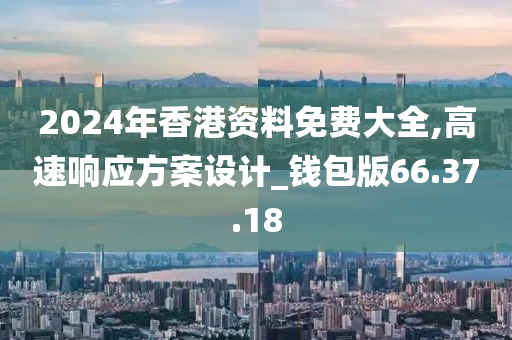 2024年香港资料免费大全,高速响应方案设计_钱包版66.37.18